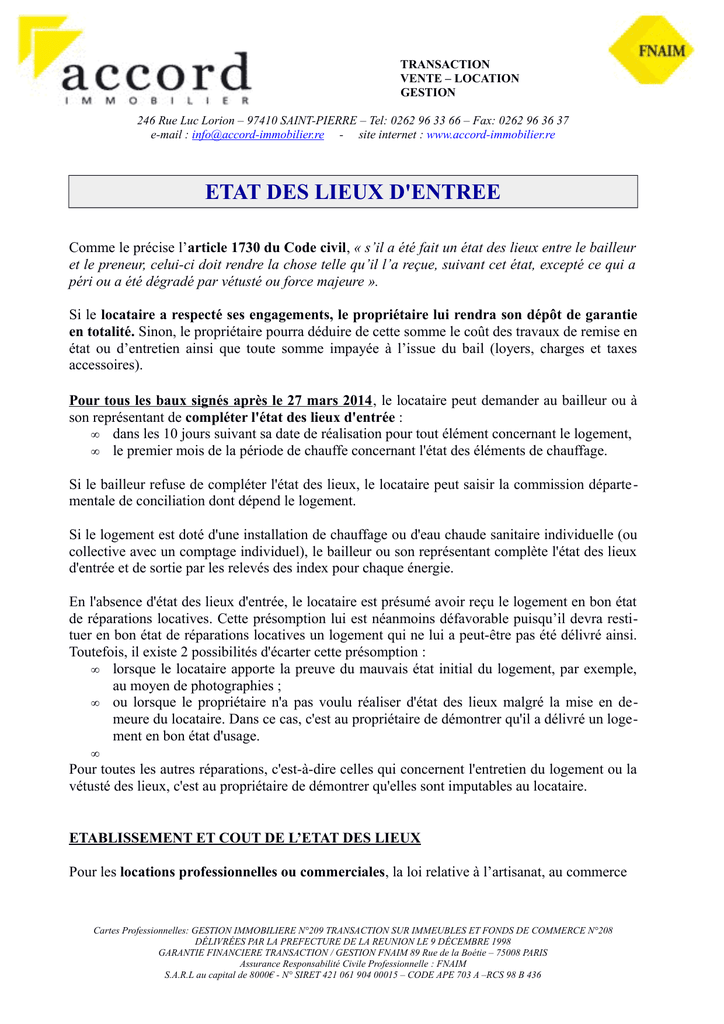 accord
IMMOBILIER

TRANSACTION
VENTE – LOCATION
GESTION

FNAIM

246 Rue Luc Lorion – 97410 SAINT-PIERRE – Tel: 0262 96 33 66 – Fax: 0262 96 36 37
e-mail : info@accord-immobilier.re - site internet : www.accord-immobilier.re

ETAT DES LIEUX D'ENTREE

Comme le précise l'article 1730 du Code civil, « s'il a été fait un état des lieux entre le bailleur et le preneur, celui-ci doit rendre la chose telle qu'il l'a reçue, suivant cet état, excepté ce qui a péri ou a été dégradé par vétusté ou force majeure ».

Si le locataire a respecté ses engagements, le propriétaire lui rendra son dépôt de garantie en totalité. Sinon, le propriétaire pourra déduire de cette somme le coût des travaux de remise en état ou d'entretien ainsi que toute somme impayée à l'issue du bail (loyers, charges et taxes accessoires).

Pour tous les baux signés après le 27 mars 2014, le locataire peut demander au bailleur ou à son représentant de compléter l'état des lieux d'entrée :
∞ dans les 10 jours suivant sa date de réalisation pour tout élément concernant le logement,
∞ le premier mois de la période de chauffe concernant l'état des éléments de chauffage.

Si le bailleur refuse de compléter l'état des lieux, le locataire peut saisir la commission départementale de conciliation dont dépend le logement.

Si le logement est doté d'une installation de chauffage ou d'eau chaude sanitaire individuelle (ou collective avec un comptage individuel), le bailleur ou son représentant complète l'état des lieux d'entrée et de sortie par les relevés des index pour chaque énergie.

En l'absence d'état des lieux d'entrée, le locataire est présumé avoir reçu le logement en bon état de réparations locatives. Cette présomption lui est néanmoins défavorable puisqu'il devra restituer en bon état de réparations locatives un logement qui ne lui a peut-être pas été délivré ainsi. Toutefois, il existe 2 possibilités d'écarter cette présomption :
∞ lorsque le locataire apporte la preuve du mauvais état initial du logement, par exemple, au moyen de photographies ;
∞ ou lorsque le propriétaire n'a pas voulu réaliser d'état des lieux malgré la mise en demeure du locataire. Dans ce cas, c'est au propriétaire de démontrer qu'il a délivré un logement en bon état d'usage.
∞
Pour toutes les autres réparations, c'est-à-dire celles qui concernent l'entretien du logement ou la vétusté des lieux, c'est au propriétaire de démontrer qu'elles sont imputables au locataire.

ETABLISSEMENT ET COUT DE L'ETAT DES LIEUX

Pour les locations professionnelles ou commerciales, la loi relative à l'artisanat, au commerce

Cartes Professionnelles: GESTION IMMOBILIERE N°209 TRANSACTION SUR IMMEUBLES ET FONDS DE COMMERCE N°208
DÉLIVRÉES PAR LA PREFECTURE DE LA REUNION LE 9 DÉCEMBRE 1998
GARANTIE FINANCIERE TRANSACTION / GESTION FNAIM 89 Rue de la Boétie – 75008 PARIS
Assurance Responsabilité Civile Professionnelle : FNAIM
S.A.R.L au capital de 8000€ - N° SIRET 421 061 904 00015 – CODE APE 703 A –RCS 98 B 436